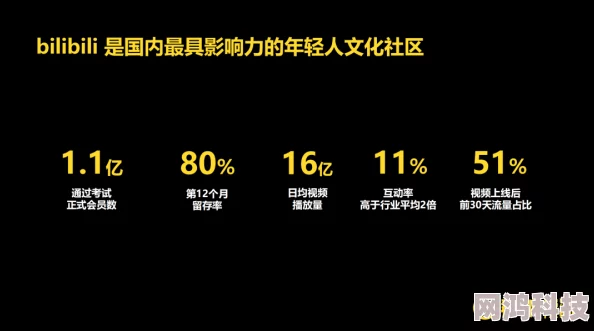 bilibili 是国内最具影响力的年轻人文化社区

1.1亿
通过考试
正式会员数

80%
第12个月
留存率

16亿
日均视频
播放量

11%
互动率
高于行业平均2倍

51%
视频上线后
前30天流量占比

网鸿科技